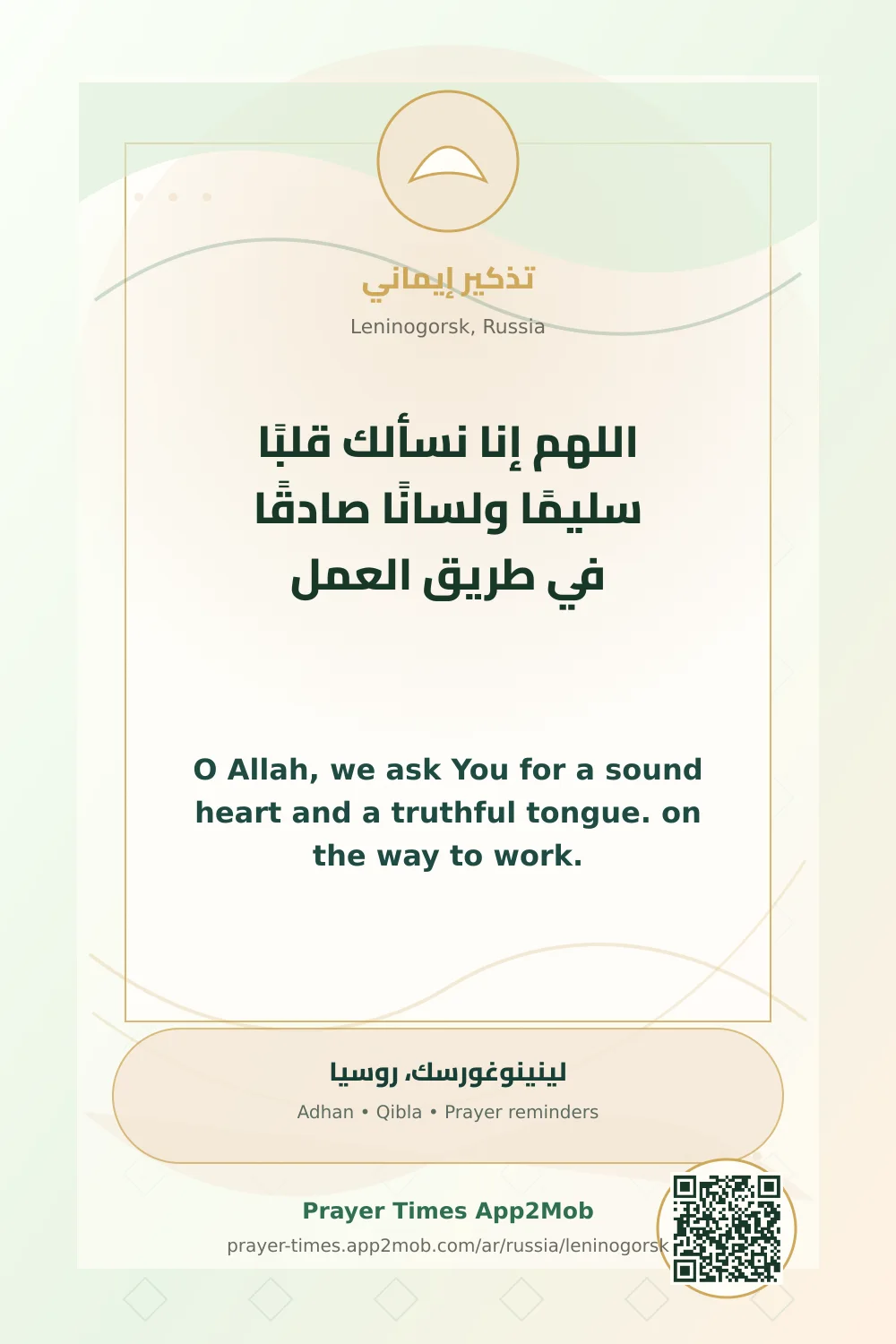 تذكير إيماني

Leninogorsk, Russia

اللهم إنا نسألك قلبًا سليمًا ولسانًا صادقًا في طريق العمل

O Allah, we ask You for a sound heart and a truthful tongue. on the way to work.

لينينوغورسك، روسيا

Adhan • Qibla • Prayer reminders

Prayer Times App2Mob

prayer-times.app2mob.com/ar/russia/leninogorsk